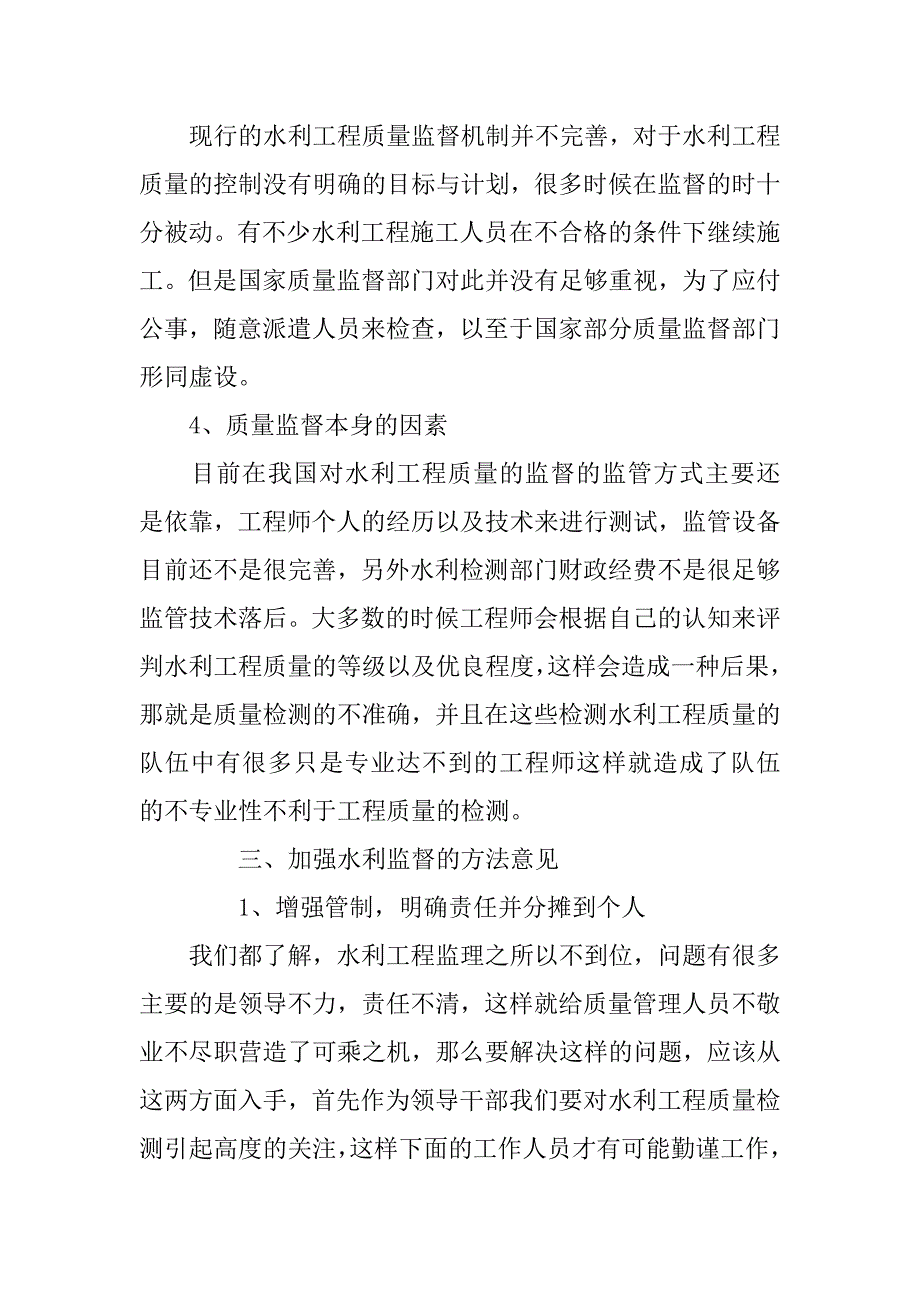 现行的水利工程质量监督机制并不完善，对于水利工程质量的控制没有明确的目标与计划，很多时候在监督的时十分被动。有不少水利工程施工人员在不合格的条件下继续施工。但是国家质量监督部门对此并没有足够重视，为了应付公事，随意派遣人员来检查，以至于国家部分质量监督部门形同虚设。

4、质量监督本身的因素

目前在我国对水利工程质量的监督的监管方式主要还是依靠，工程师个人的经历以及技术来进行测试，监管设备目前还不是很完善，另外水利检测部门财政经费不是很足够监管技术落后。大多数的时候工程师会根据自己的认知来评判水利工程质量的等级以及优良程度，这样会造成一种后果，那就是质量检测的不准确，并且在这些检测水利工程质量的队伍中有很多只是专业达不到的工程师这样就造成了队伍的不专业性不利于工程质量的检测。

三、加强水利监督的方法意见

1、增强管制，明确责任并分摊到个人

我们都了解，水利工程监理之所以不到位，问题有很多主要的是领导不力，责任不清，这样就给质量管理人员不敬业不尽职营造了可乘之机，那么要解决这样的问题，应该从这两方面入手，首先作为领导干部我们要对水利工程质量检测引起高度的关注，这样下面的工作人员才有可能勤谨工作，